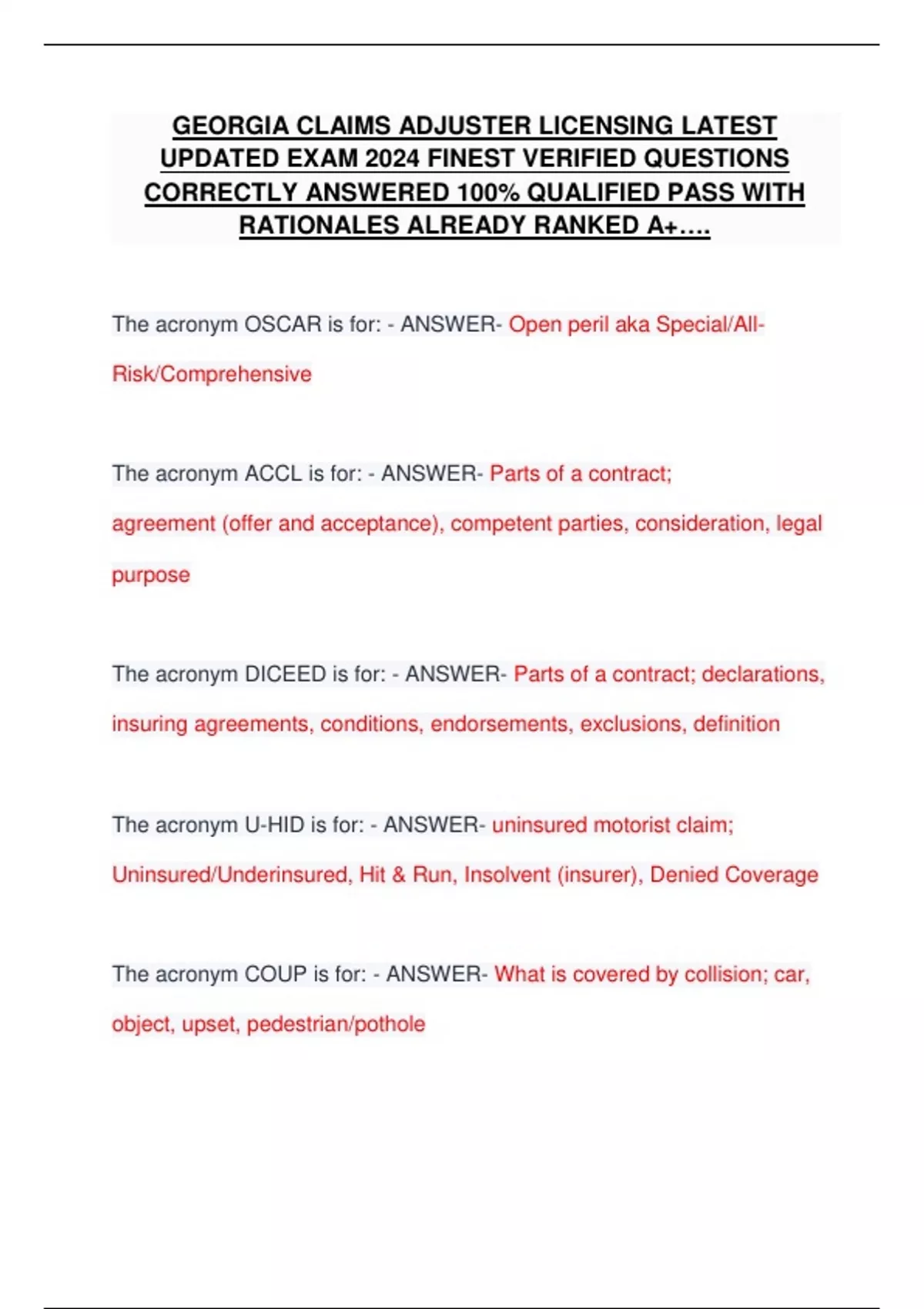 GEORGIA CLAIMS ADJUSTER LICENSING LATEST UPDATED EXAM 2024 FINEST VERIFIED QUESTIONS CORRECTLY ANSWERED 100% QUALIFIED PASS WITH RATIONALES ALREADY RANKED A+….

The acronym OSCAR is for: - ANSWER- Open peril aka Special/All-Risk/Comprehensive

The acronym ACCL is for: - ANSWER- Parts of a contract; agreement (offer and acceptance), competent parties, consideration, legal purpose

The acronym DICEED is for: - ANSWER- Parts of a contract; declarations, insuring agreements, conditions, endorsements, exclusions, definition

The acronym U-HID is for: - ANSWER- uninsured motorist claim; Uninsured/Underinsured, Hit & Run, Insolvent (insurer), Denied Coverage

The acronym COUP is for: - ANSWER- What is covered by collision; car, object, upset, pedestrian/pothole